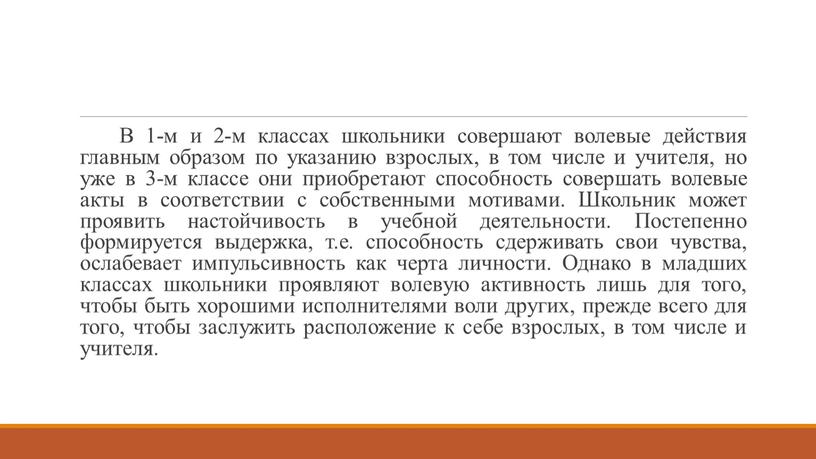 В 1-м и 2-м классах школьники совершают волевые действия главным образом по указанию взрослых, в том числе и учителя, но уже в 3-м классе они приобретают способность совершать волевые акты в соответствии с собственными мотивами. Школьник может проявить настойчивость в учебной деятельности. Постепенно формируется выдержка, т.е. способность сдерживать свои чувства, ослабевает импульсивность как черта личности. Однако в младших классах школьники проявляют волевую активность лишь для того, чтобы быть хорошими исполнителями воли других, прежде всего для того, чтобы заслужить расположение к себе взрослых, в том числе и учителя.